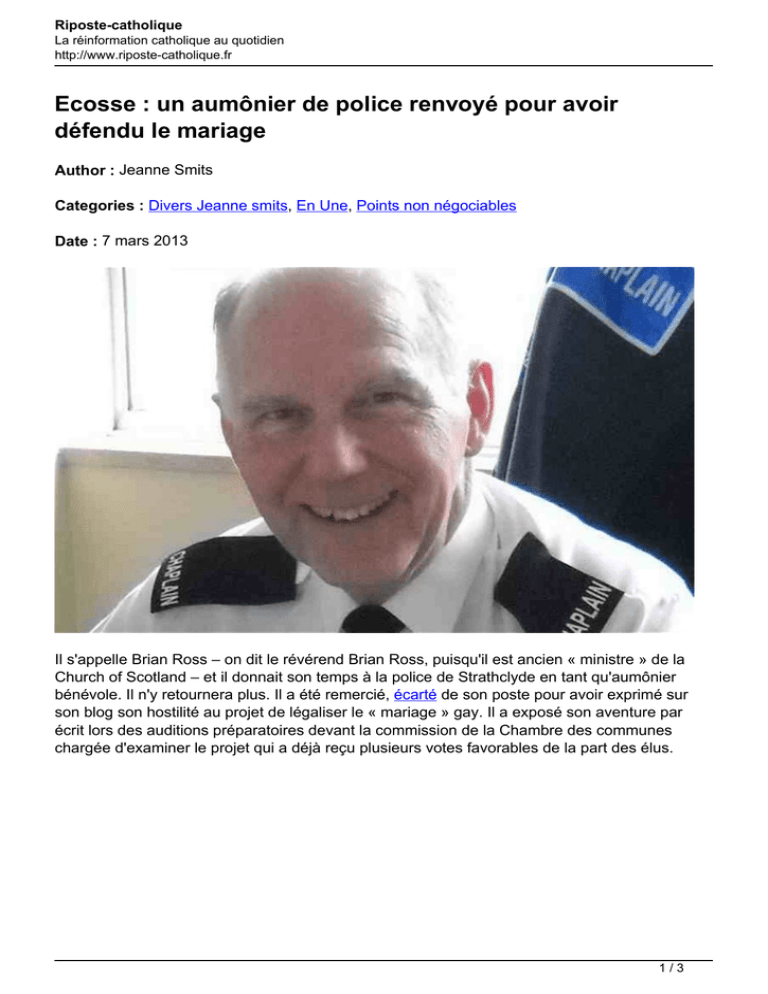 Riposte-catholique
La réinformation catholique au quotidien
http://www.riposte-catholique.fr

Ecosse : un aumônier de police renvoyé pour avoir défendu le mariage

Author : Jeanne Smits

Categories : Divers Jeanne smits, En Une, Points non négociables

Date : 7 mars 2013

CHAPLAIN

CHAPLAIN

CHAPLAIN

Il s'appelle Brian Ross – on dit le révérend Brian Ross, puisqu'il est ancien « ministre » de la Church of Scotland – et il donnait son temps à la police de Strathclyde en tant qu'aumônier bénévole. Il n'y retournera plus. Il a été remercié, écarté de son poste pour avoir exprimé sur son blog son hostilité au projet de légaliser le « mariage » gay. Il a exposé son aventure par écrit lors des auditions préparatoires devant la commission de la Chambre des communes chargée d'examiner le projet qui a déjà reçu plusieurs votes favorables de la part des élus.

1 / 3